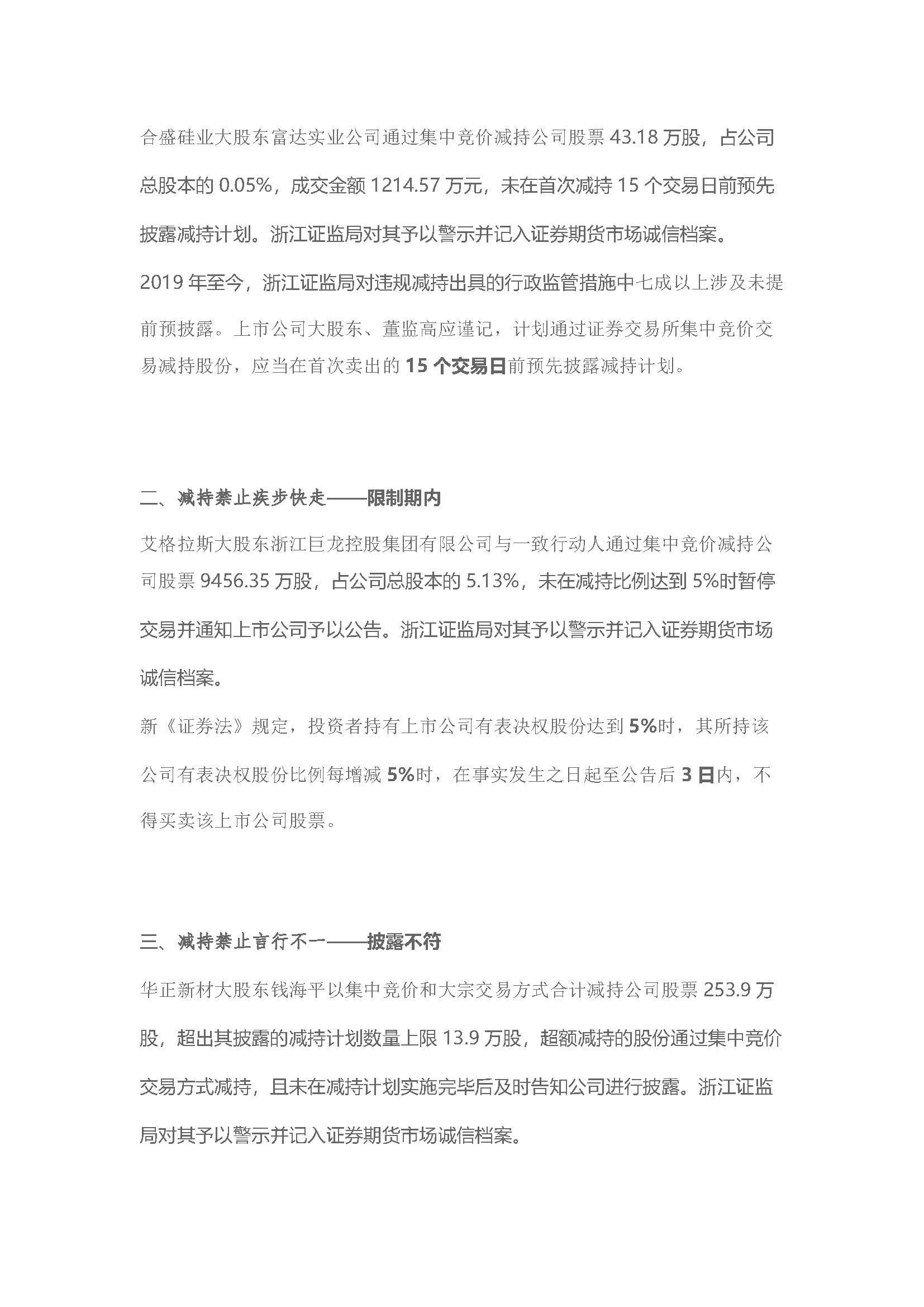 合盛硅业大股东富达实业公司通过集中竞价减持公司股票 43.18 万股，占公司总股本的 0.05%，成交金额 1214.57 万元，未在首次减持 15 个交易日前预先披露减持计划。浙江证监局对其予以警示并记入证券期货市场诚信档案。

2019 年至今，浙江证监局对违规减持出具的行政监管措施中七成以上涉及未提前预披露。上市公司大股东、董监高应谨记，计划通过证券交易所集中竞价交易减持股份，应当在首次卖出的 15 个交易日前预先披露减持计划。

二、减持禁止疾步快走——限制期内

艾格拉斯大股东浙江巨龙控股集团有限公司与一致行动人通过集中竞价减持公司股票 9456.35 万股，占公司总股本的 5.13%，未在减持比例达到 5%时暂停交易并通知上市公司予以公告。浙江证监局对其予以警示并记入证券期货市场诚信档案。

新《证券法》规定，投资者持有上市公司有表决权股份达到 5%时，其所持该公司有表决权股份比例每增减 5%时，在事实发生之日起至公告后 3 日内，不得买卖该上市公司股票。

三、减持禁止言行不一——披露不符

华正新材大股东钱海平以集中竞价和大宗交易方式合计减持公司股票 253.9 万股，超出其披露的减持计划数量上限 13.9 万股，超额减持的股份通过集中竞价交易方式减持，且未在减持计划实施完毕后及时告知公司进行披露。浙江证监局对其予以警示并记入证券期货市场诚信档案。